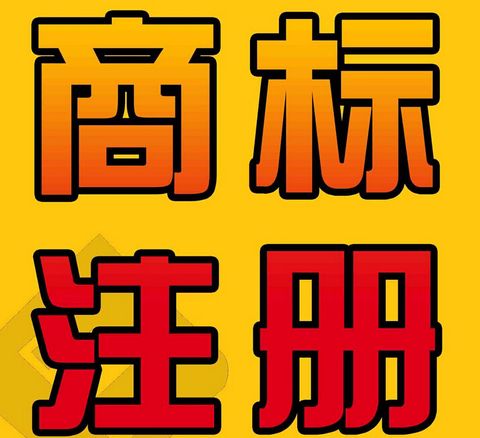 商标
注册